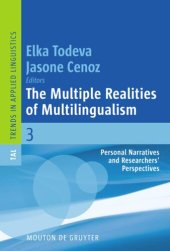 TAL TRENDS IN APPLIED LINGUISTICS

Elka Todeva
Jasone Cenoz
Editors

The Multiple Realities of Multilingualism

3

Personal Narratives and Researchers' Perspectives

MOUTON DE GRUYTER